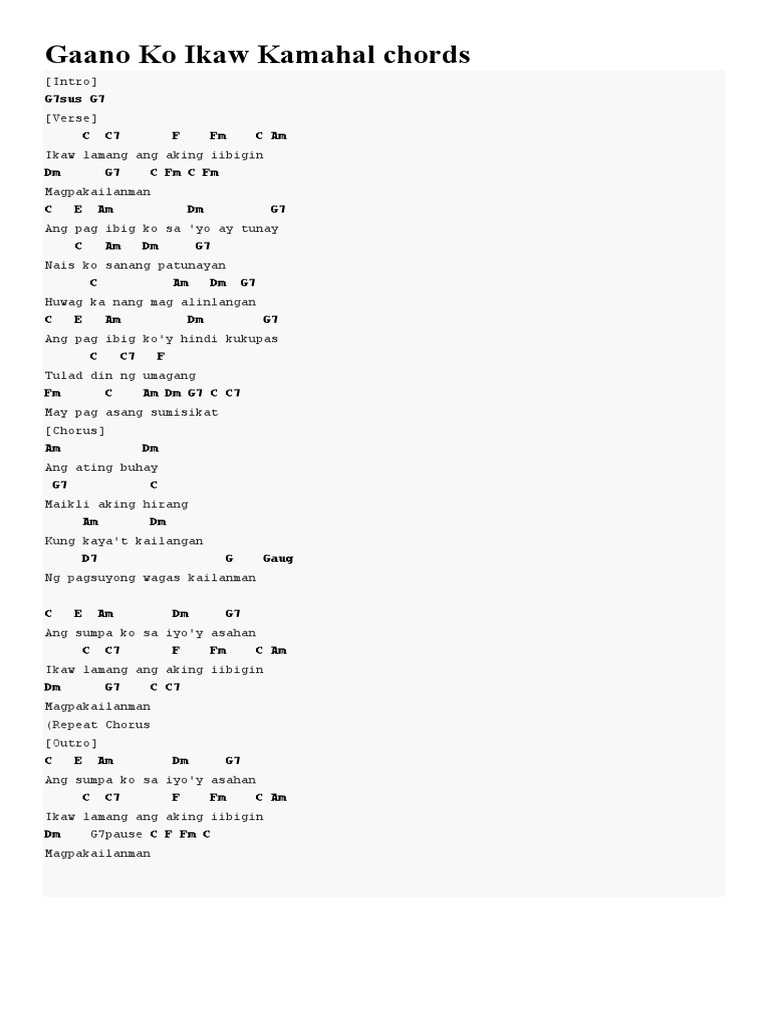 Gaano Ko Ikaw Kamahal chords

[Intro]
G7sus G7
[Verse]
C C7 F Fm C Am
Ikaw lamang ang aking iibigin
Dm G7 C Fm C Fm
Magpakailanman
C E Am Dm G7
Ang pag ibig ko sa 'yo ay tunay
C Am Dm G7
Nais ko sanang patunayan
C Am Dm G7
Huwag ka nang mag alinlangan
C E Am Dm G7
Ang pag ibig ko'y hindi kukupas
C C7 F
Tulad din ng umagang
Fm C Am Dm G7 C C7
May pag asang sumisikat
[Chorus]
Am Dm
Ang ating buhay
G7 C
Maikli aking hirang
Am Dm
Kung kaya't kailangan
D7 G Gaug
Ng pagsuyong wagas kailanman

C E Am Dm G7
Ang sumpa ko sa iyo'y asahan
C C7 F Fm C Am
Ikaw lamang ang aking iibigin
Dm G7 C C7
Magpakailanman
(Repeat Chorus
[Outro]
C E Am Dm G7
Ang sumpa ko sa iyo'y asahan
C C7 F Fm C Am
Ikaw lamang ang aking iibigin
Dm G7pause C F Fm C
Magpakailanman